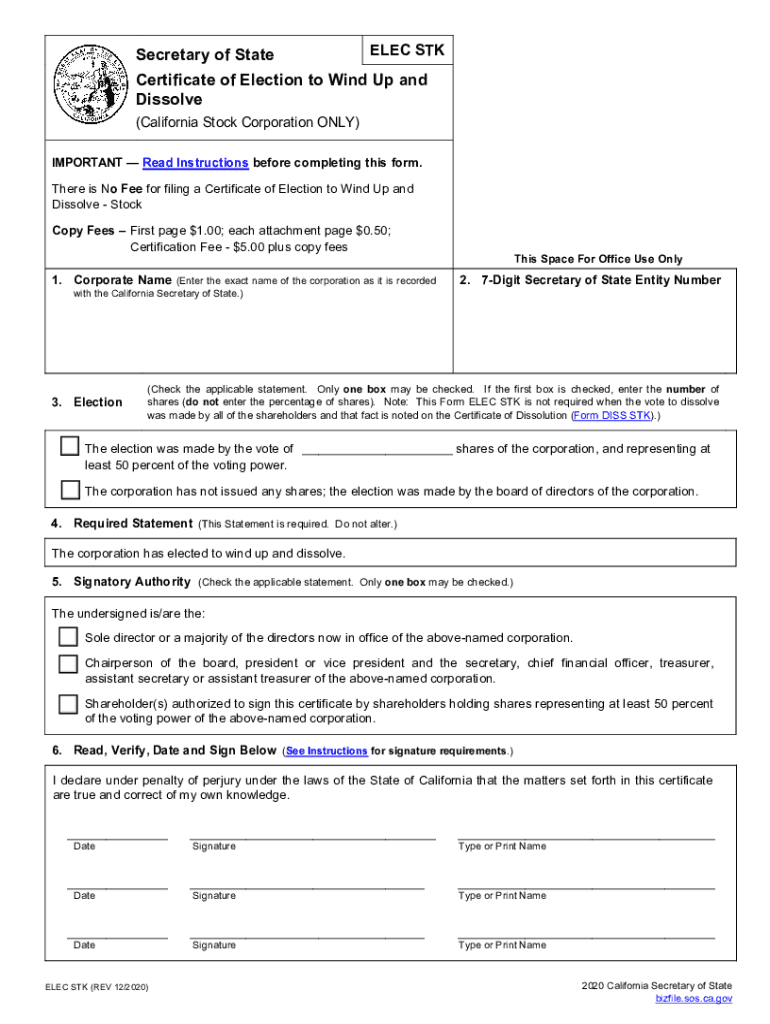 Secretary of State

ELEC STK

Certificate of Election to Wind Up and Dissolve

(California Stock Corporation ONLY)

IMPORTANT — Read Instructions before completing this form.

There is No Fee for filing a Certificate of Election to Wind Up and Dissolve - Stock

Copy Fees – First page $1.00; each attachment page $0.50; Certification Fee - $5.00 plus copy fees

This Space For Office Use Only

1. Corporate Name (Enter the exact name of the corporation as it is recorded with the California Secretary of State.)

2. 7-Digit Secretary of State Entity Number

3. Election

(Check the applicable statement. Only one box may be checked. If the first box is checked, enter the number of shares (do not enter the percentage of shares). Note: This Form ELEC STK is not required when the vote to dissolve was made by all of the shareholders and that fact is noted on the Certificate of Dissolution (Form DISS STK).)

The election was made by the vote of ____________________ shares of the corporation, and representing at least 50 percent of the voting power.

The corporation has not issued any shares; the election was made by the board of directors of the corporation.

4. Required Statement (This Statement is required. Do not alter.)

The corporation has elected to wind up and dissolve.

5. Signatory Authority (Check the applicable statement. Only one box may be checked.)

The undersigned is/are the:

Sole director or a majority of the directors now in office of the above-named corporation.

Chairperson of the board, president or vice president and the secretary, chief financial officer, treasurer, assistant secretary or assistant treasurer of the above-named corporation.

Shareholder(s) authorized to sign this certificate by shareholders holding shares representing at least 50 percent of the voting power of the above-named corporation.

6. Read, Verify, Date and Sign Below (See Instructions for signature requirements.)

I declare under penalty of perjury under the laws of the State of California that the matters set forth in this certificate are true and correct of my own knowledge.

Date Signature Type or Print Name

Date Signature Type or Print Name

Date Signature Type or Print Name

ELEC STK (REV 12/2020)

2020 California Secretary of State
bizfile.sos.ca.gov